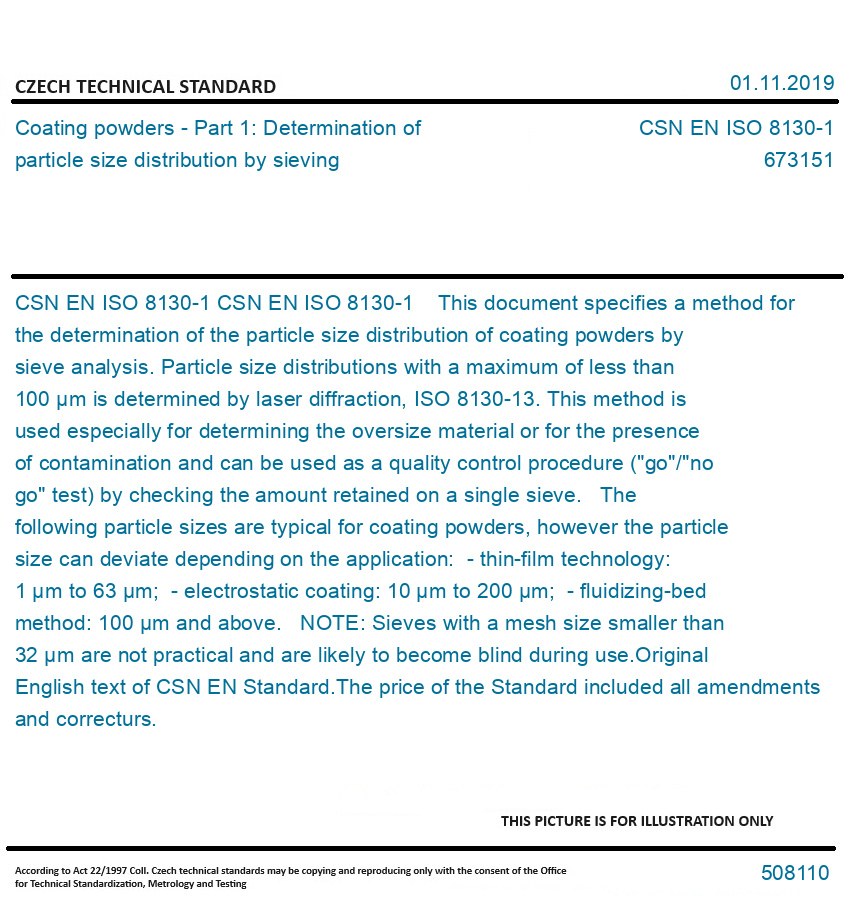 CZECH TECHNICAL STANDARD

01.11.2019

Coating powders - Part 1: Determination of particle size distribution by sieving

CSN EN ISO 8130-1
673151

CSN EN ISO 8130-1 CSN EN ISO 8130-1 This document specifies a method for the determination of the particle size distribution of coating powders by sieve analysis. Particle size distributions with a maximum of less than 100 µm is determined by laser diffraction, ISO 8130-13. This method is used especially for determining the oversize material or for the presence of contamination and can be used as a quality control procedure ("go"/"no go" test) by checking the amount retained on a single sieve. The following particle sizes are typical for coating powders, however the particle size can deviate depending on the application: - thin-film technology: 1 µm to 63 µm; - electrostatic coating: 10 µm to 200 µm; - fluidizing-bed method: 100 µm and above. NOTE: Sieves with a mesh size smaller than 32 µm are not practical and are likely to become blind during use.Original English text of CSN EN Standard.The price of the Standard included all amendments and correcturs.

THIS PICTURE IS FOR ILLUSTRATION ONLY

According to Act 22/1997 Coll. Czech technical standards may be copying and reproducing only with the consent of the Office for Technical Standardization, Metrology and Testing

508110